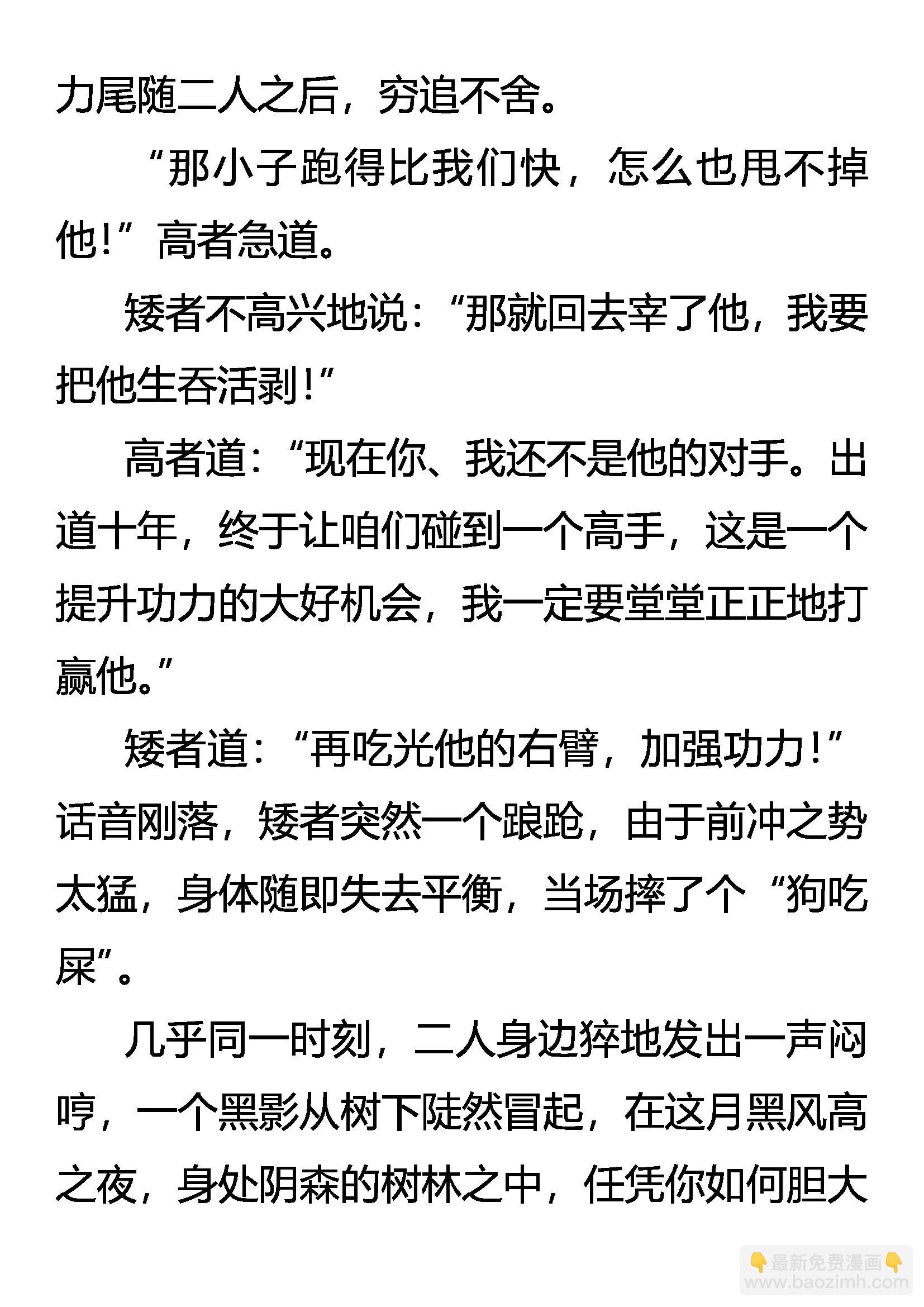 力尾随二人之后，穷追不舍。

“那小子跑得比我们快，怎么也甩不掉他！”高者急道。

矮者不高兴地说：“那就回去宰了他，我要把他生吞活剥！”

高者道：“现在你、我还不是他的对手。出道十年，终于让咱们碰到一个高手，这是一个提升功力的大好机会，我一定要堂堂正正地打赢他。”

矮者道：“再吃光他的右臂，加强功力！”话音刚落，矮者突然一个踉跄，由于前冲之势太猛，身体随即失去平衡，当场摔了个“狗吃屎”。

几乎同一时刻，二人身边猝地发出一声闷哼，一个黑影从树下陡然冒起，在这月黑风高之夜，身处阴森的树林之中，任凭你如何胆大

最新免费漫画
www.baozimh.com